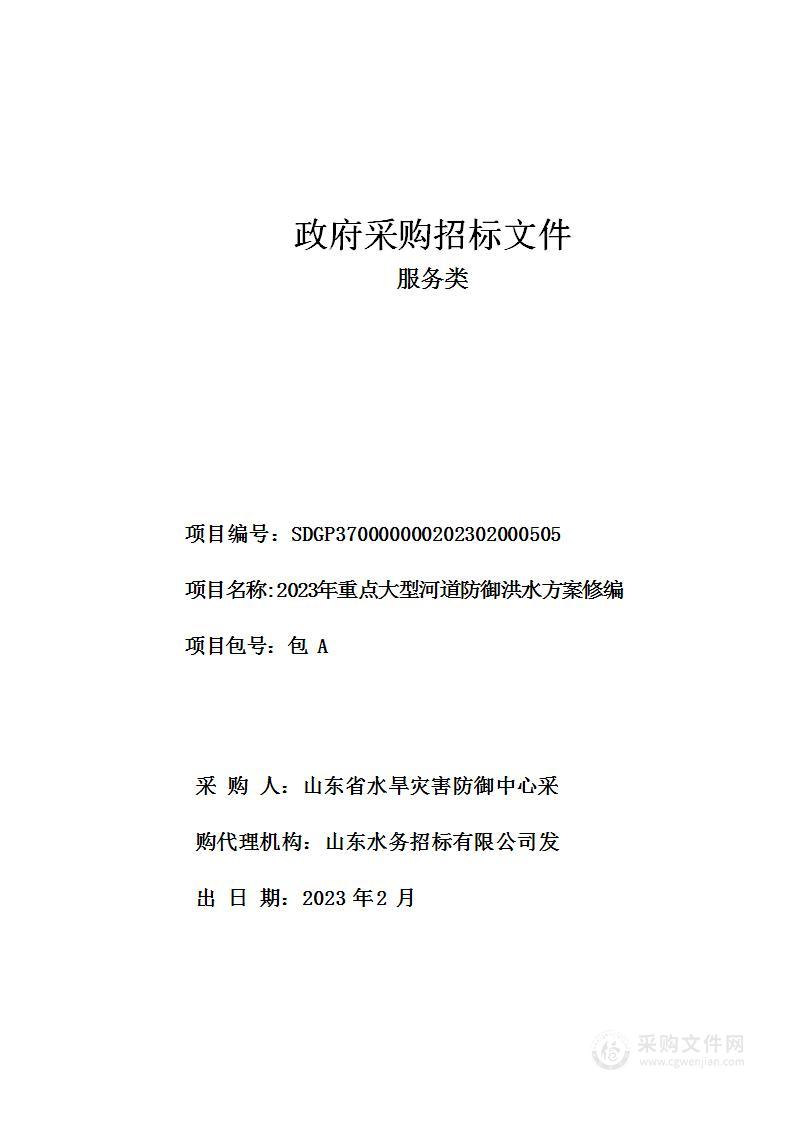 政府采购招标文件

服务类

项目编号：SDGP370000000202302000505

项目名称:2023年重点大型河道防御洪水方案修编

项目包号：包 A

采 购 人：山东省水旱灾害防御中心采

购代理机构：山东水务招标有限公司发

出 日 期：2023 年2 月

采购文件网
www.cgwenjian.com